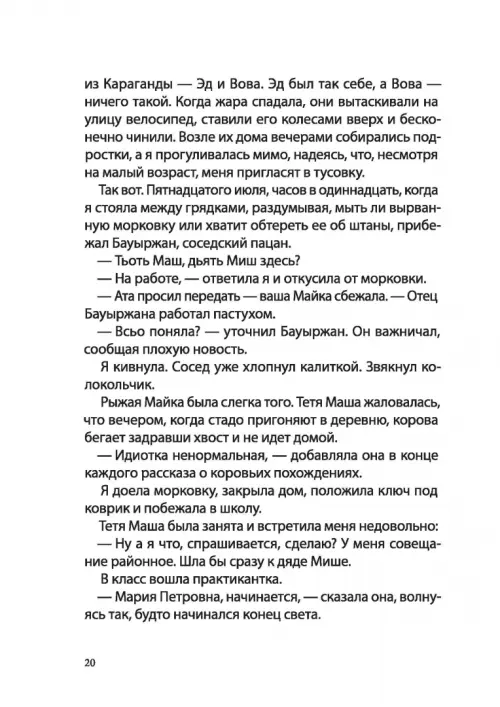 из Караганды — Эд и Вова. Эд был так себе, а Вова — ничего такой. Когда жара спадала, они вытаскивали на улицу велосипед, ставили его колесами вверх и бесконечно чинили. Возле их дома вечерами собирались подростки, а я прогуливалась мимо, надеясь, что, несмотря на малый возраст, меня пригласят в тусовку.

Так вот. Пятнадцатого июля, часов в одиннадцать, когда я стояла между грядками, раздумывая, мыть ли вырванную морковку или хватит обтереть ее об штаны, прибежал Бауыржан, соседский пацан.

— Тьоть Маш, дьять Миш здесь?

— На работе, — ответила я и откусила от морковки.

— Ата просил передать — ваша Майка сбежала. — Отец Бауыржана работал пастухом.

— Всьо поняла? — уточнил Бауыржан. Он важничал, сообщая плохую новость.

Я кивнула. Сосед уже хлопнул калиткой. Звякнул колокольчик.

Рыжая Майка была слегка того. Тетя Маша жаловалась, что вечером, когда стадо пригоняют в деревню, корова бегает задравши хвост и не идет домой.

— Идиотка ненормальная, — добавляла она в конце каждого рассказа о коровьих похождениях.

Я доела морковку, закрыла дом, положила ключ под коврик и побежала в школу.

Тетя Маша была занята и встретила меня недовольно:

— Ну а я что, спрашивается, сделаю? У меня совещание районное. Шла бы сразу к дяде Мише.

В класс вошла практикантка.

— Мария Петровна, начинается, — сказала она, волнуясь так, будто начинался конец света.

20